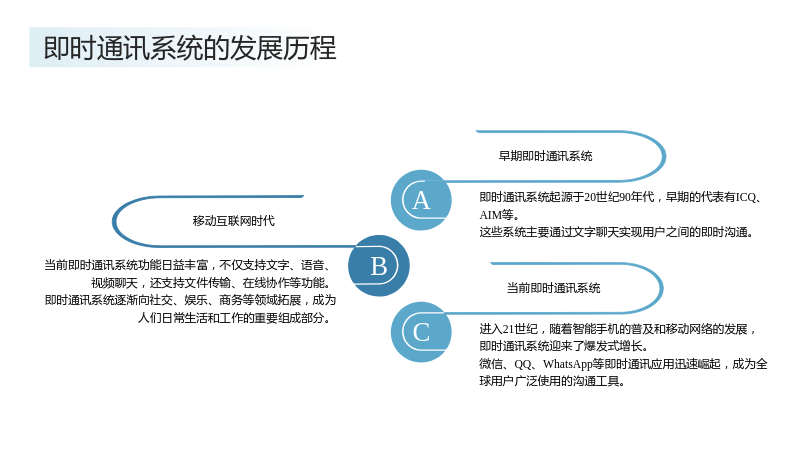 即时通讯系统的发展历程

早期即时通讯系统

A

即时通讯系统起源于20世纪90年代，早期的代表有ICQ、AIM等。
这些系统主要通过文字聊天实现用户之间的即时沟通。

移动互联网时代

B

当前即时通讯系统功能日益丰富，不仅支持文字、语音、视频聊天，还支持文件传输、在线协作等功能。
即时通讯系统逐渐向社交、娱乐、商务等领域拓展，成为人们日常生活和工作的重要组成部分。

当前即时通讯系统

C

进入21世纪，随着智能手机的普及和移动网络的发展，即时通讯系统迎来了爆发式增长。
微信、QQ、WhatsApp等即时通讯应用迅速崛起，成为全球用户广泛使用的沟通工具。